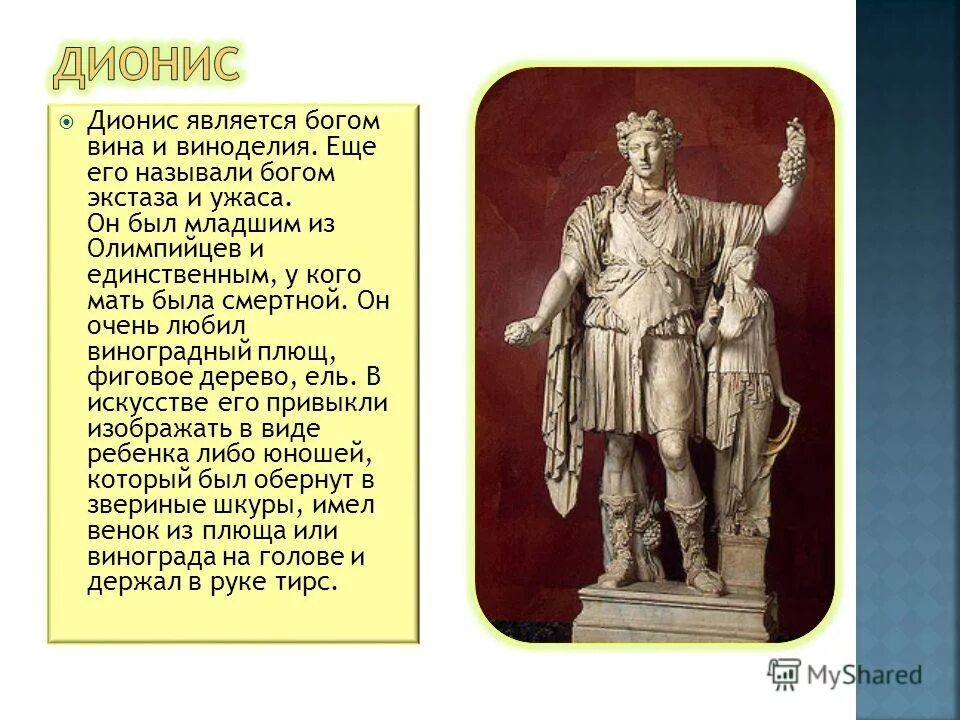 ДИОНИС

Дионис является богом вина и виноделия. Еще его называли богом экстаза и ужаса.
Он был младшим из Олимпийцев и единственным, у кого мать была смертной. Он очень любил виноградный плющ, фиговое дерево, ель. В искусстве его привыкли изображать в виде ребенка либо юношей, который был обернут в звериные шкуры, имел венок из плюща или винограда на голове и держал в руке тирс.

MyShared